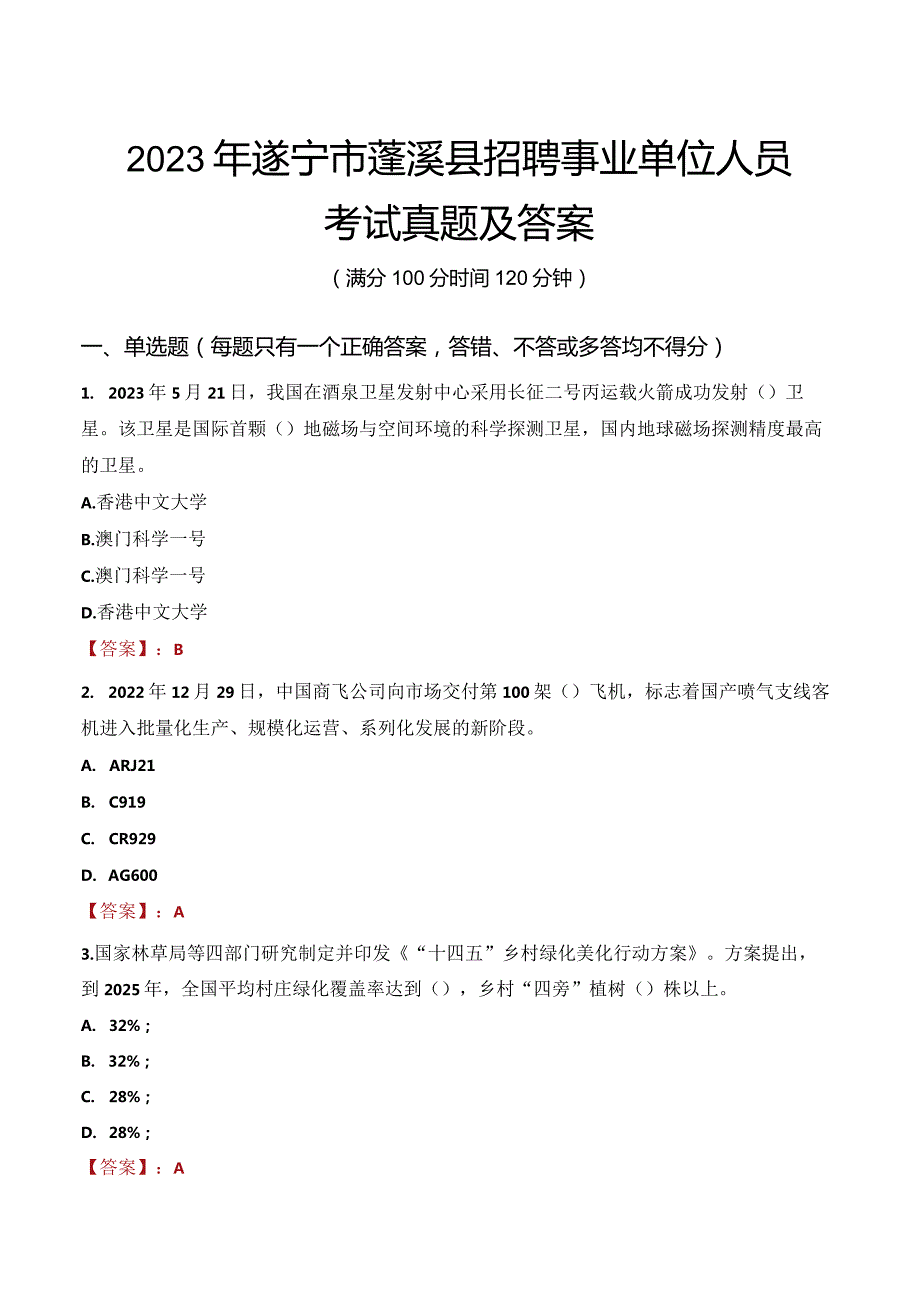 2023年遂宁市蓬溪县招聘事业单位人员考试真题及答案

（满分100分时间120分钟）

一、单选题（每题只有一个正确答案，答错、不答或多答均不得分）

1. 2023年5月21日，我国在酒泉卫星发射中心采用长征二号丙运载火箭成功发射（）卫星。该卫星是国际首颗（）地磁场与空间环境的科学探测卫星，国内地球磁场探测精度最高的卫星。

A.香港中文大学

B.澳门科学一号

C.澳门科学一号

D.香港中文大学

【答案】：B

2. 2022年12月29日，中国商飞公司向市场交付第100架（）飞机，标志着国产喷气支线客机进入批量化生产、规模化运营、系列化发展的新阶段。

A. ARJ21

B. C919

C. CR929

D. AG600

【答案】：A

3.国家林草局等四部门研究制定并印发《“十四五”乡村绿化美化行动方案》。方案提出，到2025年，全国平均村庄绿化覆盖率达到（），乡村“四旁”植树（）株以上。

A. 32%；

B. 32%；

C. 28%；

D. 28%；

【答案】：A